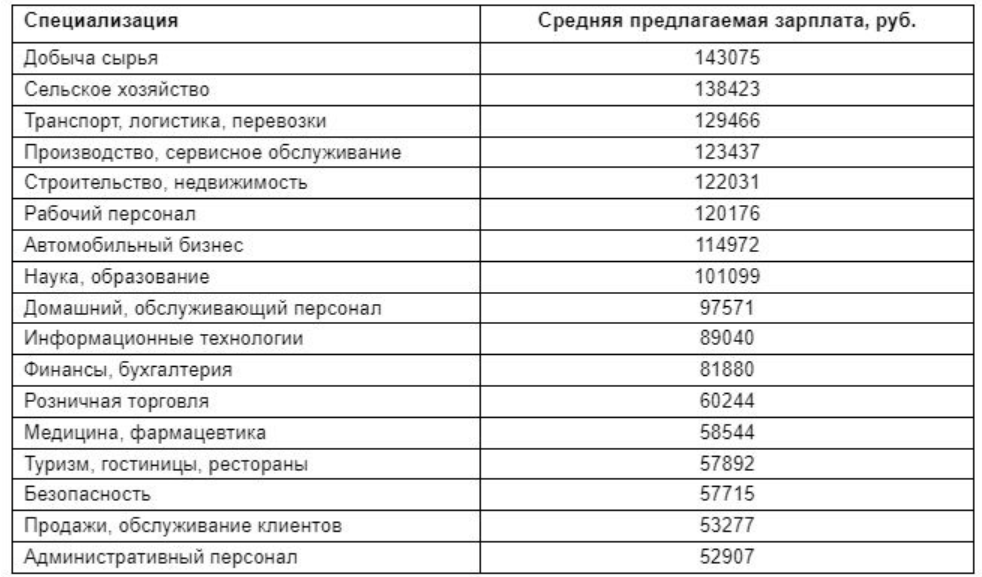 | Специализация | Средняя предлагаемая зарплата, руб. |
|---|---|
| Добыча сырья | 143075 |
| Сельское хозяйство | 138423 |
| Транспорт, логистика, перевозки | 129466 |
| Производство, сервисное обслуживание | 123437 |
| Строительство, недвижимость | 122031 |
| Рабочий персонал | 120176 |
| Автомобильный бизнес | 114972 |
| Наука, образование | 101099 |
| Домашний, обслуживающий персонал | 97571 |
| Информационные технологии | 89040 |
| Финансы, бухгалтерия | 81880 |
| Розничная торговля | 60244 |
| Медицина, фармацевтика | 58544 |
| Туризм, гостиницы, рестораны | 57892 |
| Безопасность | 57715 |
| Продажи, обслуживание клиентов | 53277 |
| Административный персонал | 52907 |